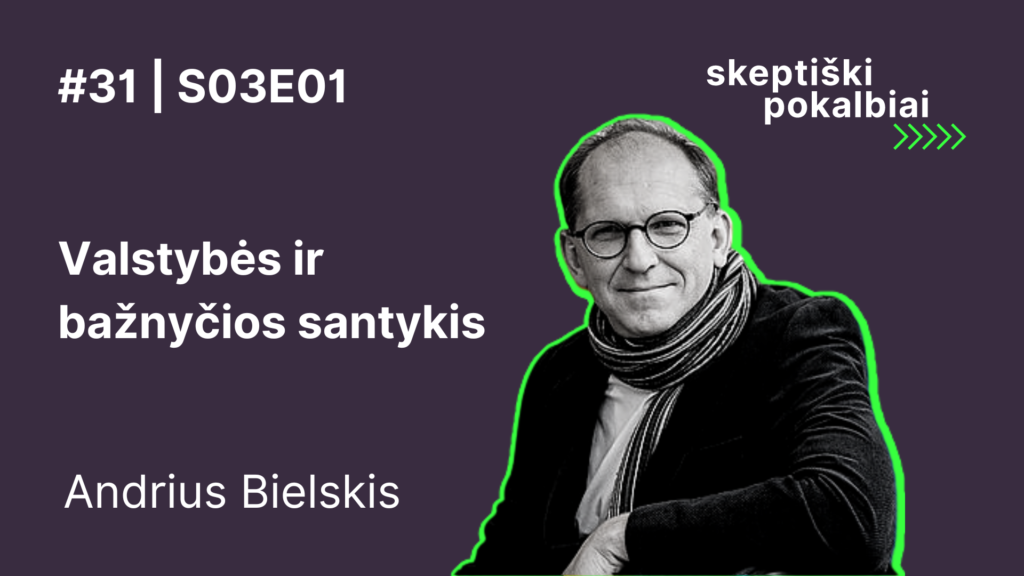 #31 | S03E01

skeptiški pokalbiai

Valstybės ir bažnyčios santykis

Andrius Bielskis